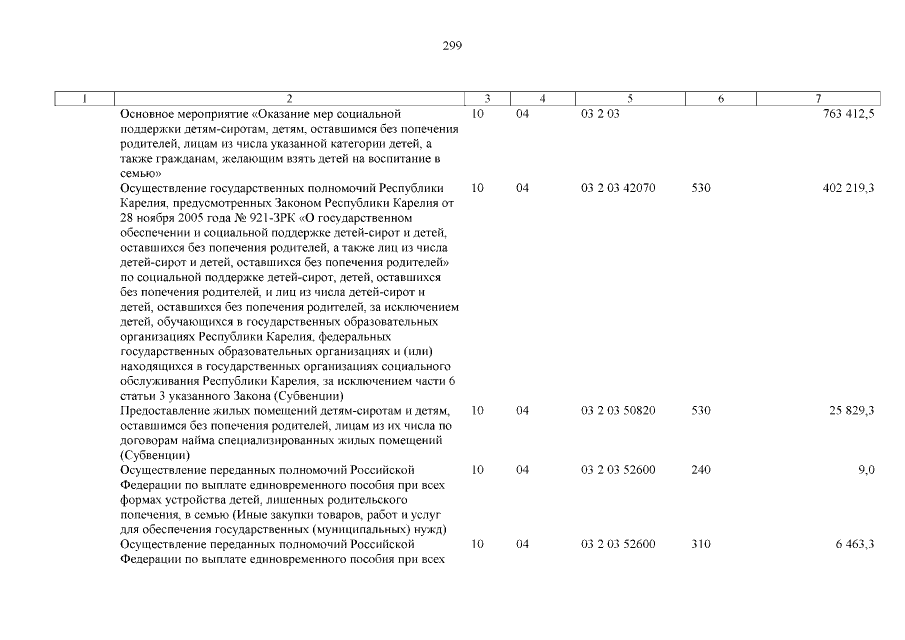 299

| 1 | 2 | 3 | 4 | 5 | 6 | 7 |
|---|---|---|---|---|---|---|
| | Основное мероприятие «Оказание мер социальной поддержки детям-сиротам, детям, оставшимся без попечения родителей, лицам из числа указанной категории детей, а также гражданам, желающим взять детей на воспитание в семью» | 10 | 04 | 03 2 03 | | 763 412,5 |
| | Осуществление государственных полномочий Республики Карелия, предусмотренных Законом Республики Карелия от 28 ноября 2005 года № 921-ЗРК «О государственном обеспечении и социальной поддержке детей-сирот и детей, оставшихся без попечения родителей, а также лиц из числа детей-сирот и детей, оставшихся без попечения родителей» по социальной поддержке детей-сирот, детей, оставшихся без попечения родителей, и лиц из числа детей-сирот и детей, оставшихся без попечения родителей, за исключением детей, обучающихся в государственных образовательных организациях Республики Карелия, федеральных государственных образовательных организациях и (или) находящихся в государственных организациях социального обслуживания Республики Карелия, за исключением части 6 статьи 3 указанного Закона (Субвенции) | 10 | 04 | 03 2 03 42070 | 530 | 402 219,3 |
| | Предоставление жилых помещений детям-сиротам и детям, оставшимся без попечения родителей, лицам из их числа по договорам найма специализированных жилых помещений (Субвенции) | 10 | 04 | 03 2 03 50820 | 530 | 25 829,3 |
| | Осуществление переданных полномочий Российской Федерации по выплате единовременного пособия при всех формах устройства детей, лишенных родительского попечения, в семью (Иные закупки товаров, работ и услуг для обеспечения государственных (муниципальных) нужд) | 10 | 04 | 03 2 03 52600 | 240 | 9,0 |
| | Осуществление переданных полномочий Российской Федерации по выплате единовременного пособия при всех | 10 | 04 | 03 2 03 52600 | 310 | 6 463,3 |